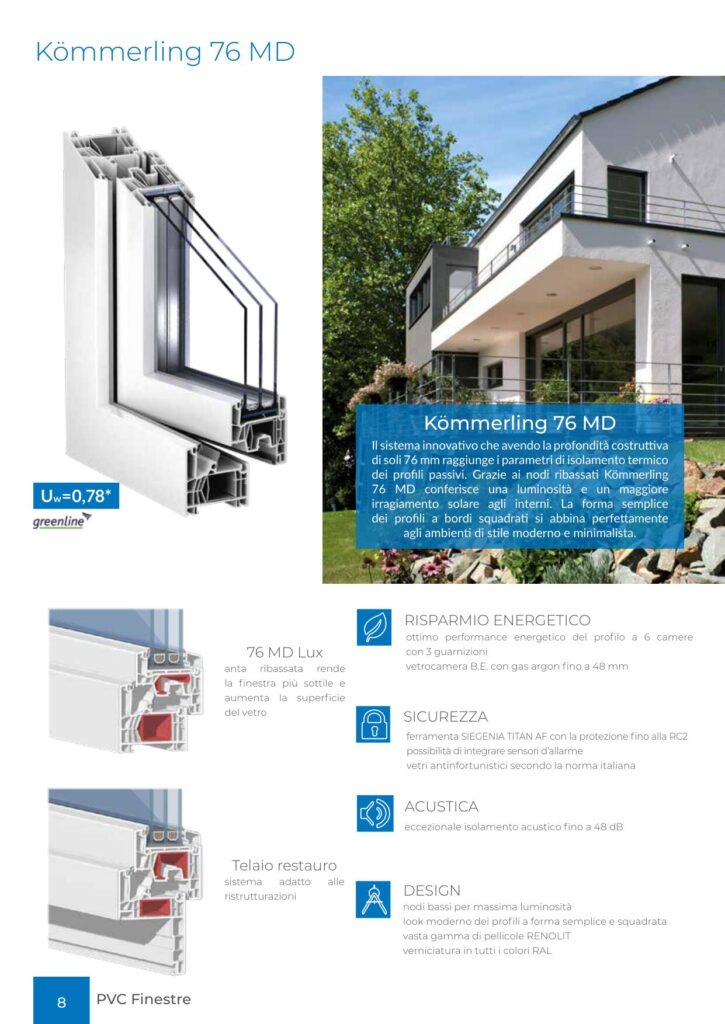 Kömmerling 76 MD

$U_w$=0,78*

greenline

Kömmerling 76 MD

Il sistema innovativo che avendo la profondità costruttiva di soli 76 mm raggiunge i parametri di isolamento termico dei profili passivi. Grazie ai nodi ribassati Kömmerling 76 MD conferisce una luminosità e un maggiore irragiamento solare agli interni. La forma semplice dei profili a bordi squadrati si abbina perfettamente agli ambienti di stile moderno e minimalista.

76 MD Lux

anta ribassata rende la finestra più sottile e aumenta la superficie del vetro

Telaio restauro

sistema adatto alle ristrutturazioni

RISPARMIO ENERGETICO

ottimo performance energetico del profilo a 6 camere con 3 guarnizioni
vetrocamera B.E. con gas argon fino a 48 mm

SICUREZZA

ferramenta SIEGENIA TITAN AF con la protezione fino alla RC2
possibilità di integrare sensori d'allarme
vetri antinfortunistici secondo la norma italiana

ACUSTICA

eccezionale isolamento acustico fino a 48 dB

DESIGN

nodi bassi per massima luminosità
look moderno dei profili a forma semplice e squadrata
vasta gamma di pellicole RENOLIT
verniciatura in tutti i colori RAL

8 PVC Finestre